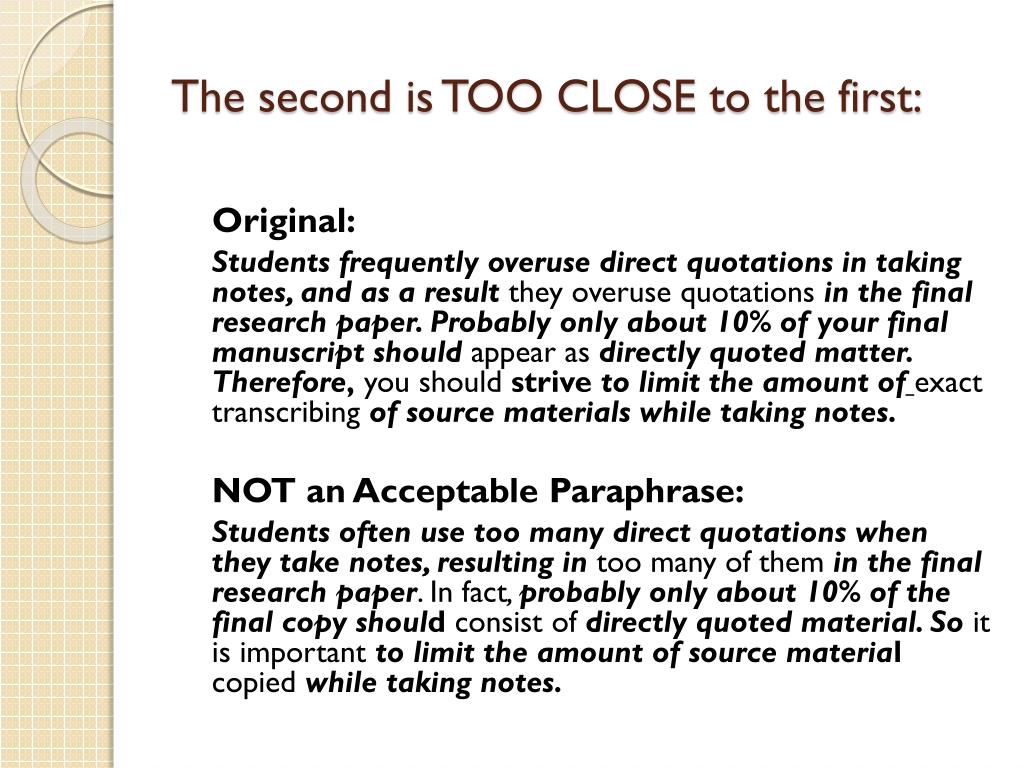 The second is TOO CLOSE to the first:

Original:

Students frequently overuse direct quotations in taking notes, and as a result they overuse quotations in the final research paper. Probably only about 10% of your final manuscript should appear as directly quoted matter. Therefore, you should strive to limit the amount of exact transcribing of source materials while taking notes.

NOT an Acceptable Paraphrase:

Students often use too many direct quotations when they take notes, resulting in too many of them in the final research paper. In fact, probably only about 10% of the final copy should consist of directly quoted material. So it is important to limit the amount of source material copied while taking notes.